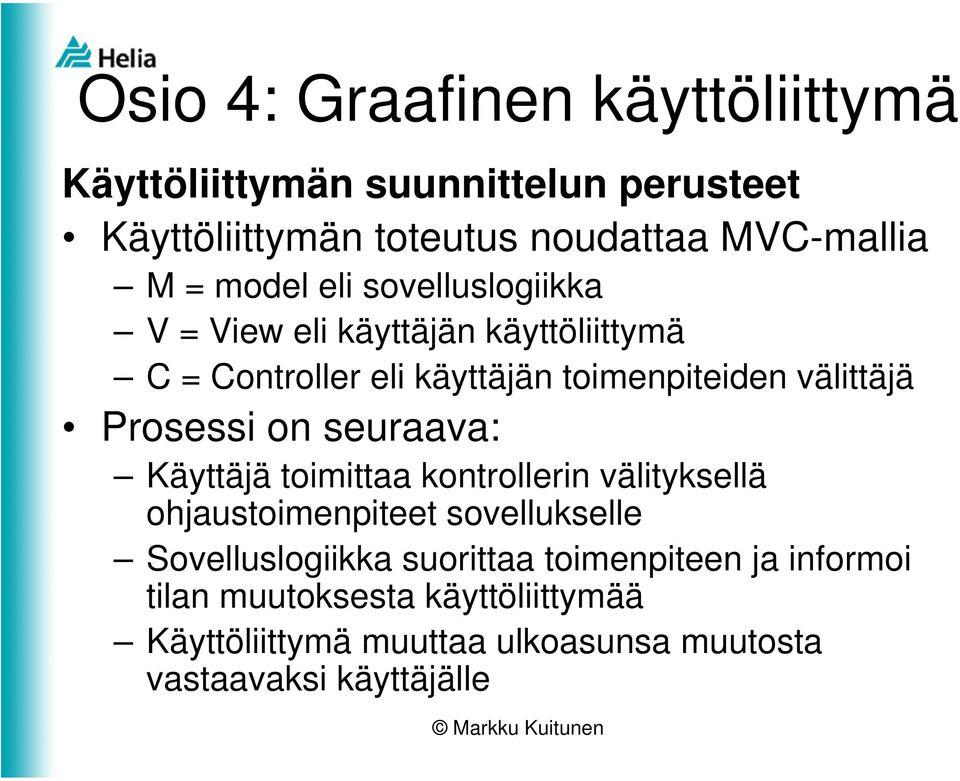 Helia

Osio 4: Graafinen käyttöliittymä

Käyttöliittymän suunnittelun perusteet

• Käyttöliittymän toteutus noudattaa MVC-mallia
– M = model eli sovelluslogiikka
– V = View eli käyttäjän käyttöliittymä
– C = Controller eli käyttäjän toimenpiteiden välittäjä

• Prosessi on seuraava:
– Käyttäjä toimittaa kontrollerin välityksellä ohjaustoimenpiteet sovellukselle
– Sovelluslogiikka suorittaa toimenpiteen ja informoi tilan muutoksesta käyttöliittymää
– Käyttöliittymä muuttaa ulkoasunsa muutosta vastaavaksi käyttäjälle

© Markku Kuitunen